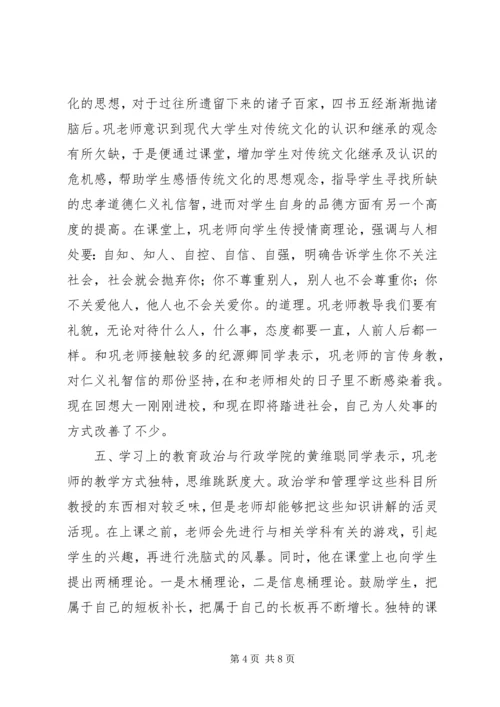 化的思想，对于过往所遗留下来的诸子百家，四书五经渐渐抛诸脑后。巩老师意识到现代大学生对传统文化的认识和继承的观念有所欠缺，于是便通过课堂，增加学生对传统文化继承及认识的危机感，帮助学生感悟传统文化的思想观念，指导学生寻找所缺的忠孝道德仁义礼信智，进而对学生自身的品德方面有另一个高度的提高。在课堂上，巩老师向学生传授情商理论，强调与人相处要：自知、知人、自控、自信、自强，明确告诉学生你不关注社会，社会就会抛弃你；你不尊重别人，别人也不会尊重你；你不关爱他人，他人也不会关爱你。的道理。巩老师教导我们要有礼貌，无论对待什么人，什么事，态度都要一直，人前人后都一样。和巩老师接触较多的纪源卿同学表示，巩老师的言传身教，对仁义礼智信的那份坚持，在和老师相处的日子里不断感染着我。现在回想大一刚刚进校，和现在即将踏进社会，自己为人处事的方式改善了不少。

五、学习上的教育政治与行政学院的黄维聪同学表示，巩老师的教学方式独特，思维跳跃度大。政治学和管理学这些科目所教授的东西相对较乏味，但是老师却能够把这些知识讲解的活灵活现。在上课之前，老师会先进行与相关学科有关的游戏，引起学生的兴趣，再进行洗脑式的风暴。同时，他在课堂上也向学生提出两桶理论。一是木桶理论，二是信息桶理论。鼓励学生，把属于自己的短板补长，把属于自己的长板再不断增长。独特的课

第 4 页 共 8 页